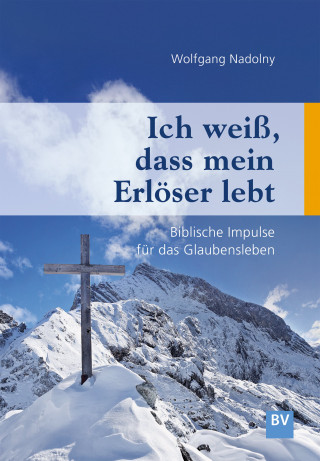 Wolfgang Nadolny

Ich weiß, dass mein Erlöser lebt

Biblische Impulse für das Glaubensleben

BV